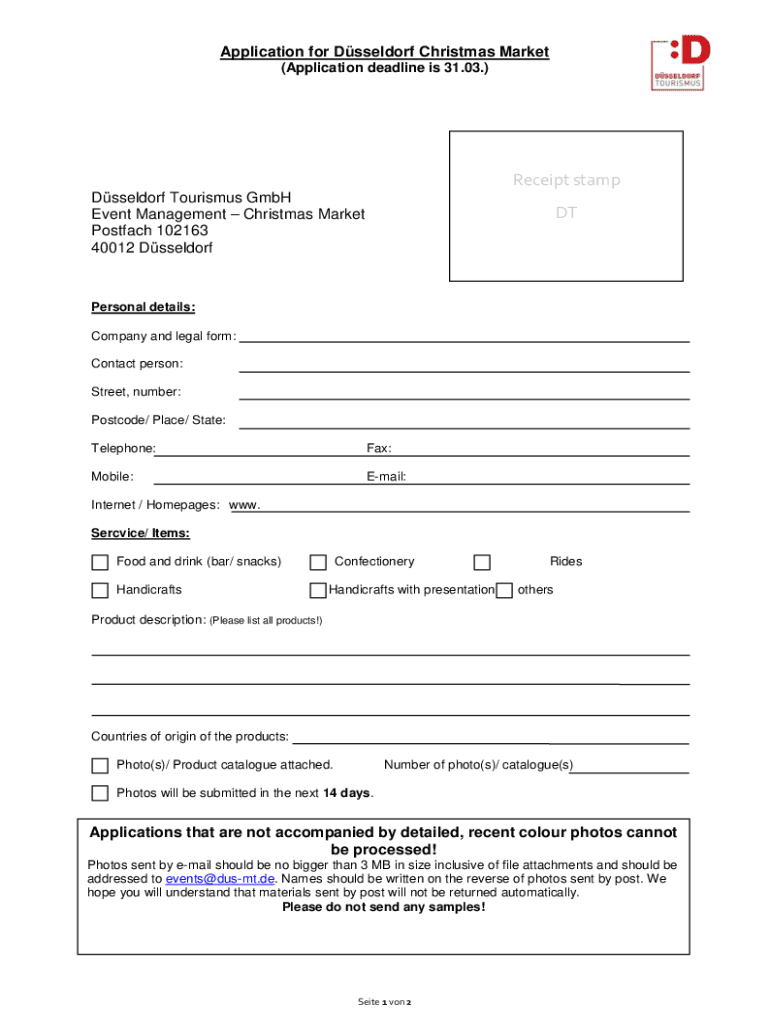 Application for Düsseldorf Christmas Market
(Application deadline is 31.03.)

:D
DÜSSELDORF
TOURISMUS

Receipt stamp
DT

Düsseldorf Tourismus GmbH
Event Management – Christmas Market
Postfach 102163
40012 Düsseldorf

Personal details:

Company and legal form:

Contact person:

Street, number:

Postcode/ Place/ State:

Telephone:

Fax:

Mobile:

E-mail:

Internet / Homepages: www.

Sercvice/ Items:

Food and drink (bar/ snacks)

Confectionery

Rides

Handicrafts

Handicrafts with presentation

others

Product description: (Please list all products!)

Countries of origin of the products:

Photo(s)/ Product catalogue attached.

Number of photo(s)/ catalogue(s)

Photos will be submitted in the next 14 days.

Applications that are not accompanied by detailed, recent colour photos cannot be processed!

Photos sent by e-mail should be no bigger than 3 MB in size inclusive of file attachments and should be addressed to events@dus-mt.de. Names should be written on the reverse of photos sent by post. We hope you will understand that materials sent by post will not be returned automatically.
Please do not send any samples!

Seite 1 von 2